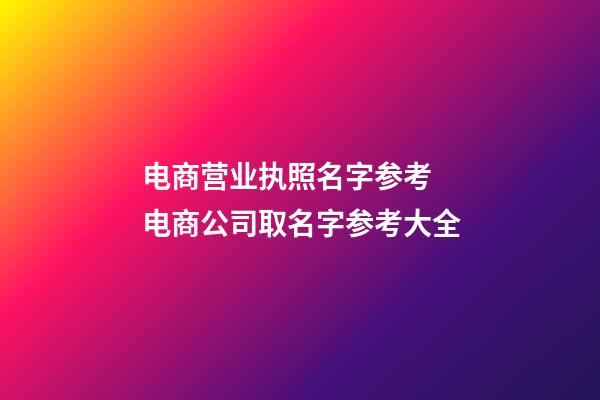 电商营业执照名字参考
电商公司取名字参考大全